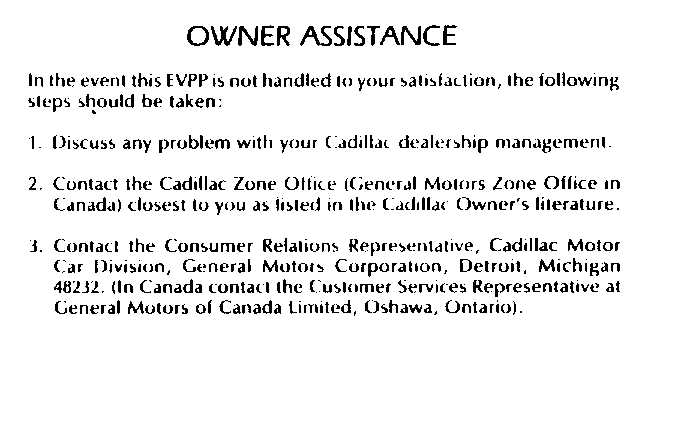 OWNER ASSISTANCE

In the event this EVPP is not handled to your satisfaction, the following steps should be taken:

1. Discuss any problem with your Cadillac dealership management.

2. Contact the Cadillac Zone Office (General Motors Zone Office in Canada) closest to you as listed in the Cadillac Owner's literature.

3. Contact the Consumer Relations Representative, Cadillac Motor Car Division, General Motors Corporation, Detroit, Michigan 48232. (In Canada contact the Customer Services Representative at General Motors of Canada Limited, Oshawa, Ontario).